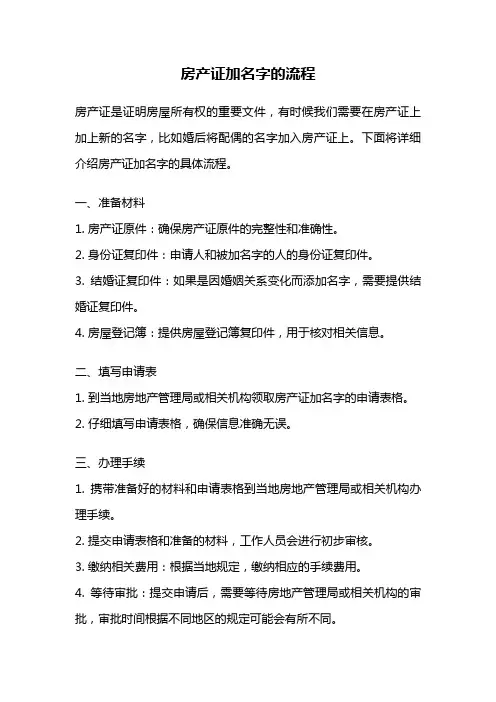 房产证加名字的流程

房产证是证明房屋所有权的重要文件，有时候我们需要在房产证上加上新的名字，比如婚后将配偶的名字加入房产证上。下面将详细介绍房产证加名字的具体流程。

一、准备材料

1. 房产证原件：确保房产证原件的完整性和准确性。

2. 身份证复印件：申请人和被加名字的人的身份证复印件。

3. 结婚证复印件：如果是因婚姻关系变化而添加名字，需要提供结婚证复印件。

4. 房屋登记簿：提供房屋登记簿复印件，用于核对相关信息。

二、填写申请表

1. 到当地房地产管理局或相关机构领取房产证加名字的申请表格。

2. 仔细填写申请表格，确保信息准确无误。

三、办理手续

1. 携带准备好的材料和申请表格到当地房地产管理局或相关机构办理手续。

2. 提交申请表格和准备的材料，工作人员会进行初步审核。

3. 缴纳相关费用：根据当地规定，缴纳相应的手续费用。

4. 等待审批：提交申请后，需要等待房地产管理局或相关机构的审批，审批时间根据不同地区的规定可能会有所不同。